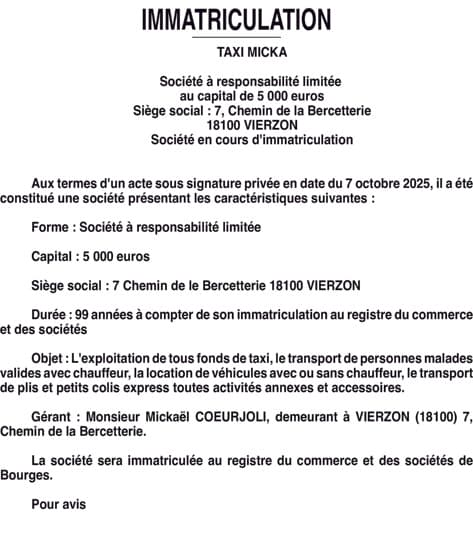 IMMATRICULATION

TAXI MICKA

Société à responsabilité limitée
au capital de 5 000 euros
Siège social : 7, Chemin de la Bercetterie
18100 VIERZON
Société en cours d'immatriculation

Aux termes d'un acte sous signature privée en date du 7 octobre 2025, il a été constitué une société présentant les caractéristiques suivantes :

Forme : Société à responsabilité limitée

Capital : 5 000 euros

Siège social : 7 Chemin de le Bercetterie 18100 VIERZON

Durée : 99 années à compter de son immatriculation au registre du commerce et des sociétés

Objet : L'exploitation de tous fonds de taxi, le transport de personnes malades valides avec chauffeur, la location de véhicules avec ou sans chauffeur, le transport de plis et petits colis express toutes activités annexes et accessoires.

Gérant : Monsieur Mickaël COEURJOLI, demeurant à VIERZON (18100) 7, Chemin de la Bercetterie.

La société sera immatriculée au registre du commerce et des sociétés de Bourges.

Pour avis